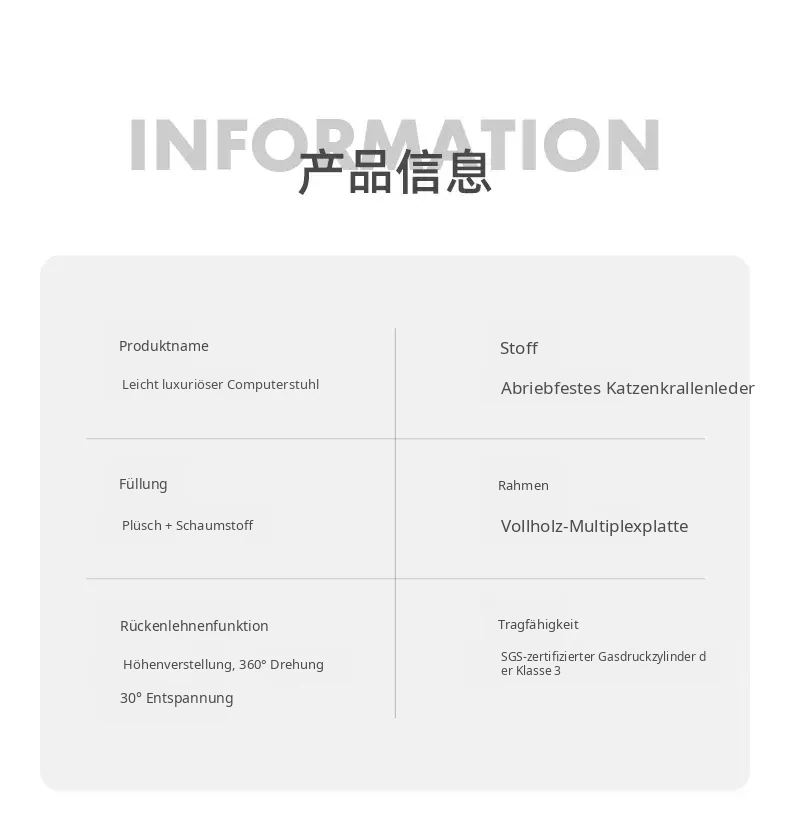 INFORMATION
产品信息

Produktname

Leicht luxuriöser Computerstuhl

Stoff

Abriebfestes Katzenkrallenleder

Füllung

Plüsch + Schaumstoff

Rahmen

Vollholz-Multiplexplatte

Rückenlehnenfunktion

Höhenverstellung, 360° Drehung

30° Entspannung

Tragfähigkeit

SGS-zertifizierter Gasdruckzylinder der Klasse 3